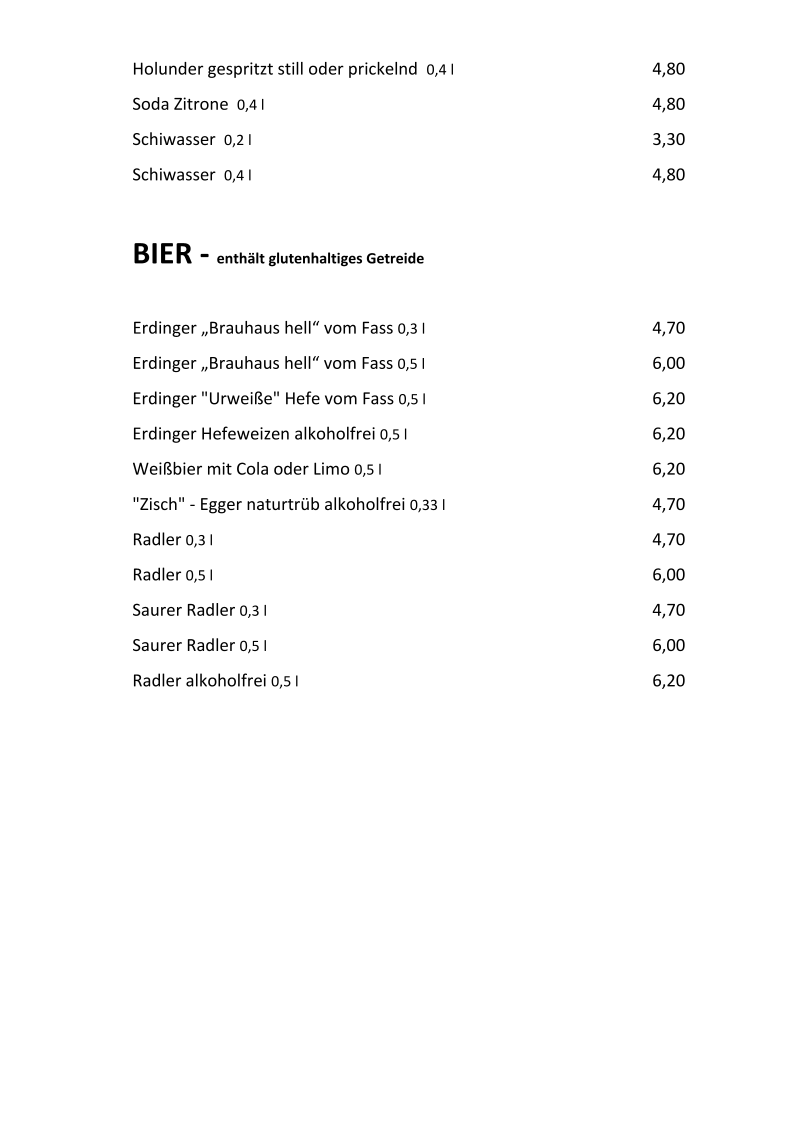 Holunder gespritzt still oder prickelnd 0,4 l 4,80

Soda Zitrone 0,4 l 4,80

Schiwasser 0,2 l 3,30

Schiwasser 0,4 l 4,80

BIER - enthält glutenhaltiges Getreide

Erdinger „Brauhaus hell“ vom Fass 0,3 l 4,70

Erdinger „Brauhaus hell“ vom Fass 0,5 l 6,00

Erdinger "Urweiße" Hefe vom Fass 0,5 l 6,20

Erdinger Hefeweizen alkoholfrei 0,5 l 6,20

Weißbier mit Cola oder Limo 0,5 l 6,20

"Zisch" - Egger naturtrüb alkoholfrei 0,33 l 4,70

Radler 0,3 l 4,70

Radler 0,5 l 6,00

Saurer Radler 0,3 l 4,70

Saurer Radler 0,5 l 6,00

Radler alkoholfrei 0,5 l 6,20